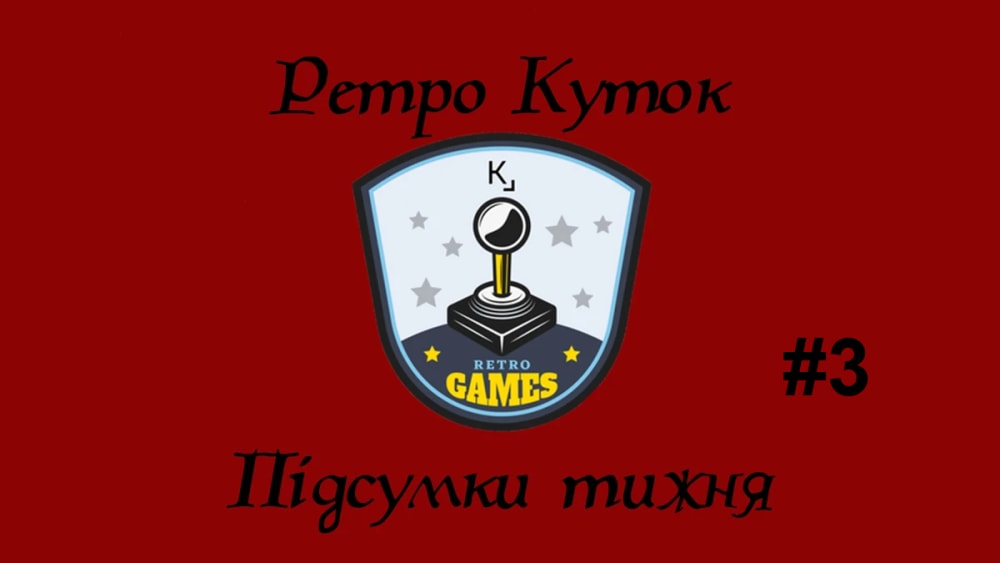 Ретро Куток

K

RETRO
GAMES

#3

Підсумки тижня